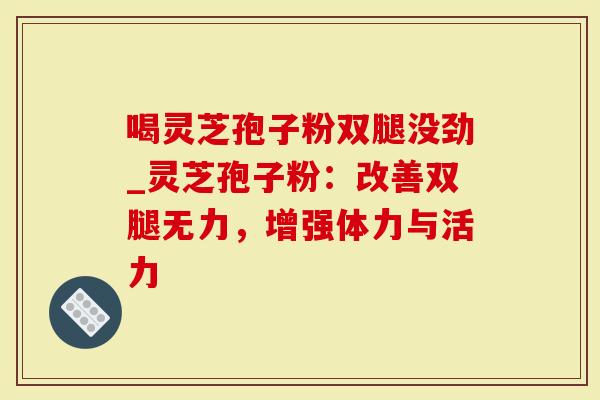 喝灵芝孢子粉双腿没劲_灵芝孢子粉：改善双腿无力，增强体力与活力